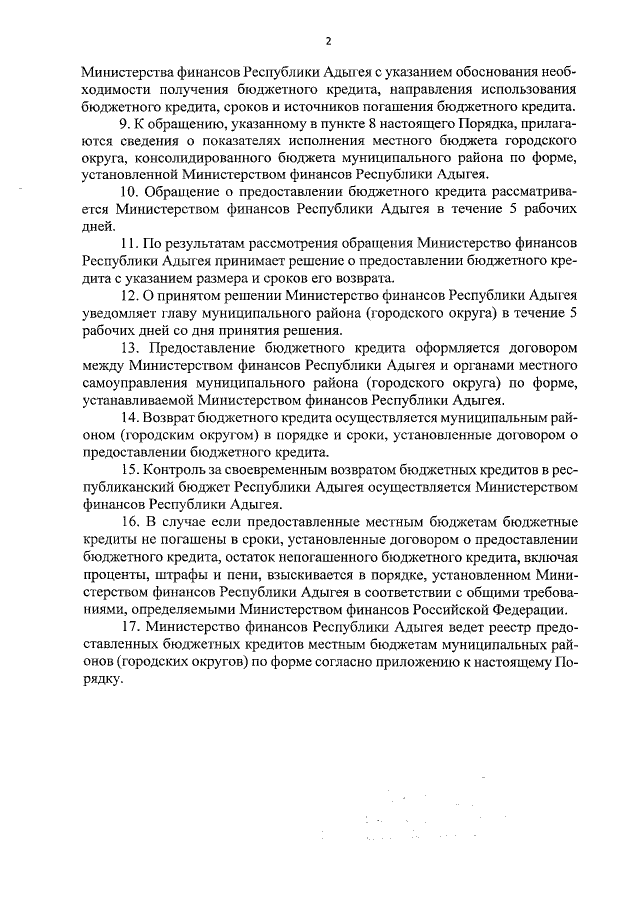 2

Министерства финансов Республики Адыгея с указанием обоснования необходимости получения бюджетного кредита, направления использования бюджетного кредита, сроков и источников погашения бюджетного кредита.

9. К обращению, указанному в пункте 8 настоящего Порядка, прилагаются сведения о показателях исполнения местного бюджета городского округа, консолидированного бюджета муниципального района по форме, установленной Министерством финансов Республики Адыгея.

10. Обращение о предоставлении бюджетного кредита рассматривается Министерством финансов Республики Адыгея в течение 5 рабочих дней.

11. По результатам рассмотрения обращения Министерство финансов Республики Адыгея принимает решение о предоставлении бюджетного кредита с указанием размера и сроков его возврата.

12. О принятом решении Министерство финансов Республики Адыгея уведомляет главу муниципального района (городского округа) в течение 5 рабочих дней со дня принятия решения.

13. Предоставление бюджетного кредита оформляется договором между Министерством финансов Республики Адыгея и органами местного самоуправления муниципального района (городского округа) по форме, устанавливаемой Министерством финансов Республики Адыгея.

14. Возврат бюджетного кредита осуществляется муниципальным районом (городским округом) в порядке и сроки, установленные договором о предоставлении бюджетного кредита.

15. Контроль за своевременным возвратом бюджетных кредитов в республиканский бюджет Республики Адыгея осуществляется Министерством финансов Республики Адыгея.

16. В случае если предоставленные местным бюджетам бюджетные кредиты не погашены в сроки, установленные договором о предоставлении бюджетного кредита, остаток непогашенного бюджетного кредита, включая проценты, штрафы и пени, взыскивается в порядке, установленном Министерством финансов Республики Адыгея в соответствии с общими требованиями, определяемыми Министерством финансов Российской Федерации.

17. Министерство финансов Республики Адыгея ведет реестр предоставленных бюджетных кредитов местным бюджетам муниципальных районов (городских округов) по форме согласно приложению к настоящему Порядку.